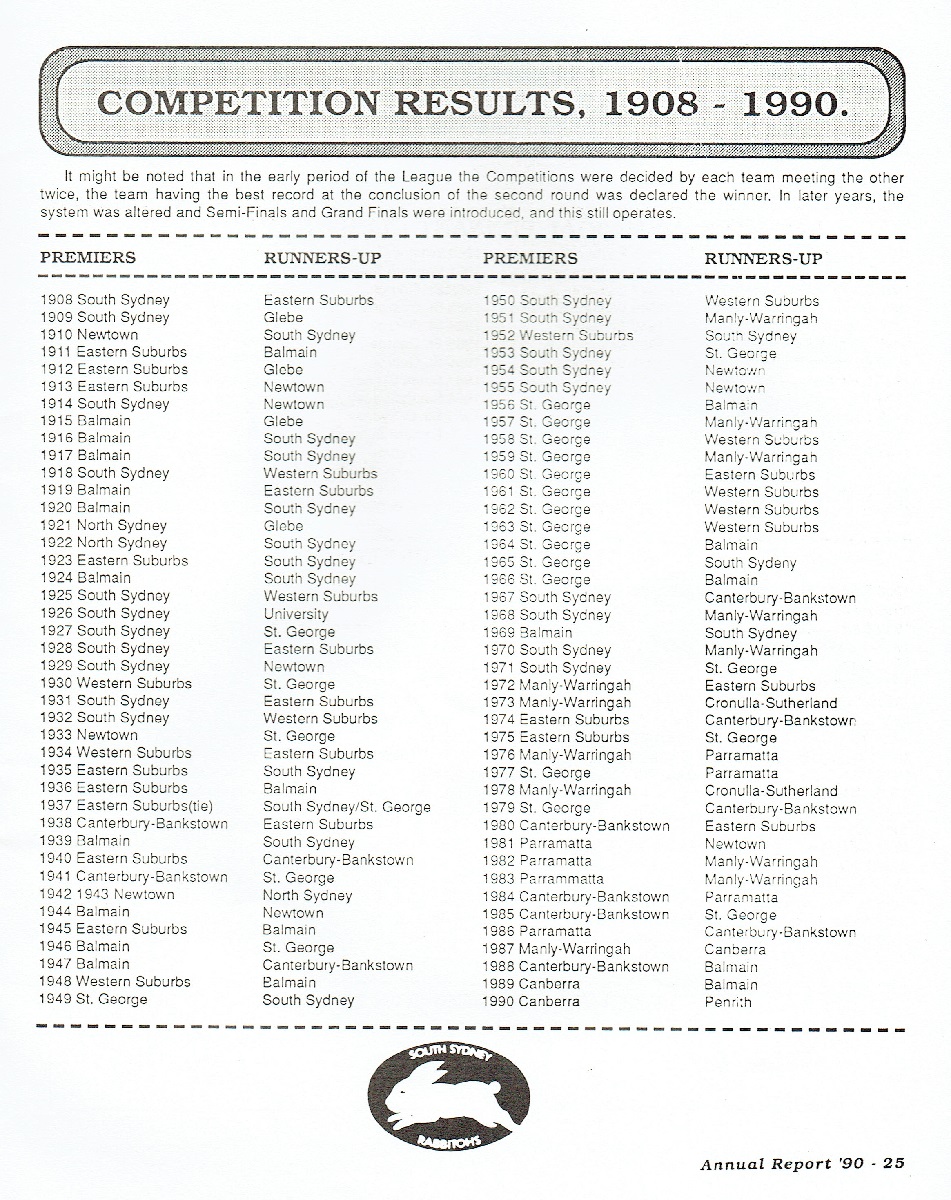 COMPETITION RESULTS, 1908 - 1990.

It might be noted that in the early period of the League the Competitions were decided by each team meeting the other twice, the team having the best record at the conclusion of the second round was declared the winner. In later years, the system was altered and Semi-Finals and Grand Finals were introduced, and this still operates.

| PREMIERS | RUNNERS-UP |
|---|---|
| 1908 South Sydney | Eastern Suburbs |
| 1909 South Sydney | Glebe |
| 1910 Newtown | South Sydney |
| 1911 Eastern Suburbs | Balmain |
| 1912 Eastern Suburbs | Glebe |
| 1913 Eastern Suburbs | Newtown |
| 1914 South Sydney | Newtown |
| 1915 Balmain | Glebe |
| 1916 Balmain | South Sydney |
| 1917 Balmain | South Sydney |
| 1918 South Sydney | Western Suburbs |
| 1919 Balmain | Eastern Suburbs |
| 1920 Balmain | South Sydney |
| 1921 North Sydney | Glebe |
| 1922 North Sydney | South Sydney |
| 1923 Eastern Suburbs | South Sydney |
| 1924 Balmain | South Sydney |
| 1925 South Sydney | Western Suburbs |
| 1926 South Sydney | University |
| 1927 South Sydney | St. George |
| 1928 South Sydney | Eastern Suburbs |
| 1929 South Sydney | Newtown |
| 1930 Western Suburbs | St. George |
| 1931 South Sydney | Eastern Suburbs |
| 1932 South Sydney | Western Suburbs |
| 1933 Newtown | St. George |
| 1934 Western Suburbs | Eastern Suburbs |
| 1935 Eastern Suburbs | South Sydney |
| 1936 Eastern Suburbs | Balmain |
| 1937 Eastern Suburbs(tie) | South Sydney/St. George |
| 1938 Canterbury-Bankstown | Eastern Suburbs |
| 1939 Balmain | South Sydney |
| 1940 Eastern Suburbs | Canterbury-Bankstown |
| 1941 Canterbury-Bankstown | St. George |
| 1942 1943 Newtown | North Sydney |
| 1944 Balmain | Newtown |
| 1945 Eastern Suburbs | Balmain |
| 1946 Balmain | St. George |
| 1947 Balmain | Canterbury-Bankstown |
| 1948 Western Suburbs | Balmain |
| 1949 St. George | South Sydney |

| PREMIERS | RUNNERS-UP |
|---|---|
| 1950 South Sydney | Western Suburbs |
| 1951 South Sydney | Manly-Warringah |
| 1952 Western Suburbs | South Sydney |
| 1953 South Sydney | St. George |
| 1954 South Sydney | Newtown |
| 1955 South Sydney | Newtown |
| 1956 St. George | Balmain |
| 1957 St. George | Manly-Warringah |
| 1958 St. George | Western Suburbs |
| 1959 St. George | Manly-Warringah |
| 1960 St. George | Eastern Suburbs |
| 1961 St. George | Western Suburbs |
| 1962 St. George | Western Suburbs |
| 1963 St. George | Western Suburbs |
| 1964 St. George | Balmain |
| 1965 St. George | South Sydeny |
| 1966 St. George | Balmain |
| 1967 South Sydney | Canterbury-Bankstown |
| 1968 South Sydney | Manly-Warringah |
| 1969 Balmain | South Sydney |
| 1970 South Sydney | Manly-Warringah |
| 1971 South Sydney | St. George |
| 1972 Manly-Warringah | Eastern Suburbs |
| 1973 Manly-Warringah | Cronulla-Sutherland |
| 1974 Eastern Suburbs | Canterbury-Bankstown |
| 1975 Eastern Suburbs | St. George |
| 1976 Manly-Warringah | Parramatta |
| 1977 St. George | Parramatta |
| 1978 Manly-Warringah | Cronulla-Sutherland |
| 1979 St. George | Canterbury-Bankstown |
| 1980 Canterbury-Bankstown | Eastern Suburbs |
| 1981 Parramatta | Newtown |
| 1982 Parramatta | Manly-Warringah |
| 1983 Parrammatta | Manly-Warringah |
| 1984 Canterbury-Bankstown | Parramatta |
| 1985 Canterbury-Bankstown | St. George |
| 1986 Parramatta | Canterbury-Bankstown |
| 1987 Manly-Warringah | Canberra |
| 1988 Canterbury-Bankstown | Balmain |
| 1989 Canberra | Balmain |
| 1990 Canberra | Penrith |

SOUTH SYDNEY
RABBITOHS

Annual Report '90 - 25